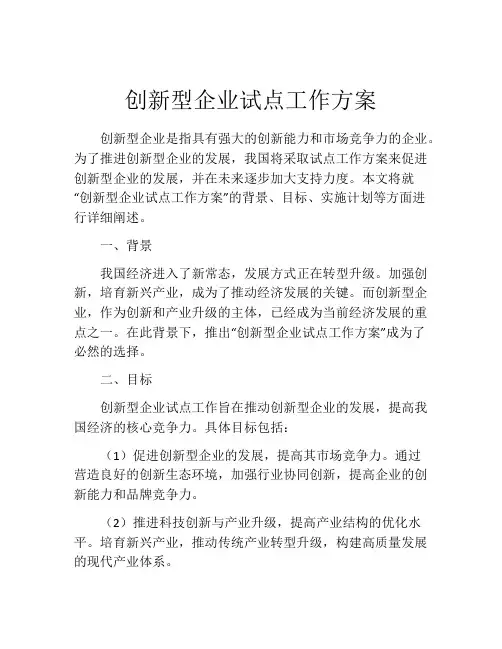 创新型企业试点工作方案

创新型企业是指具有强大的创新能力和市场竞争力的企业。为了推进创新型企业的发展，我国将采取试点工作方案来促进创新型企业的发展，并在未来逐步加大支持力度。本文将就“创新型企业试点工作方案”的背景、目标、实施计划等方面进行详细阐述。

一、背景

我国经济进入了新常态，发展方式正在转型升级。加强创新，培育新兴产业，成为了推动经济发展的关键。而创新型企业，作为创新和产业升级的主体，已经成为当前经济发展的重点之一。在此背景下，推出“创新型企业试点工作方案”成为了必然的选择。

二、目标

创新型企业试点工作旨在推动创新型企业的发展，提高我国经济的核心竞争力。具体目标包括：

（1）促进创新型企业的发展，提高其市场竞争力。通过营造良好的创新生态环境，加强行业协同创新，提高企业的创新能力和品牌竞争力。

（2）推进科技创新与产业升级，提高产业结构的优化水平。培育新兴产业，推动传统产业转型升级，构建高质量发展的现代产业体系。